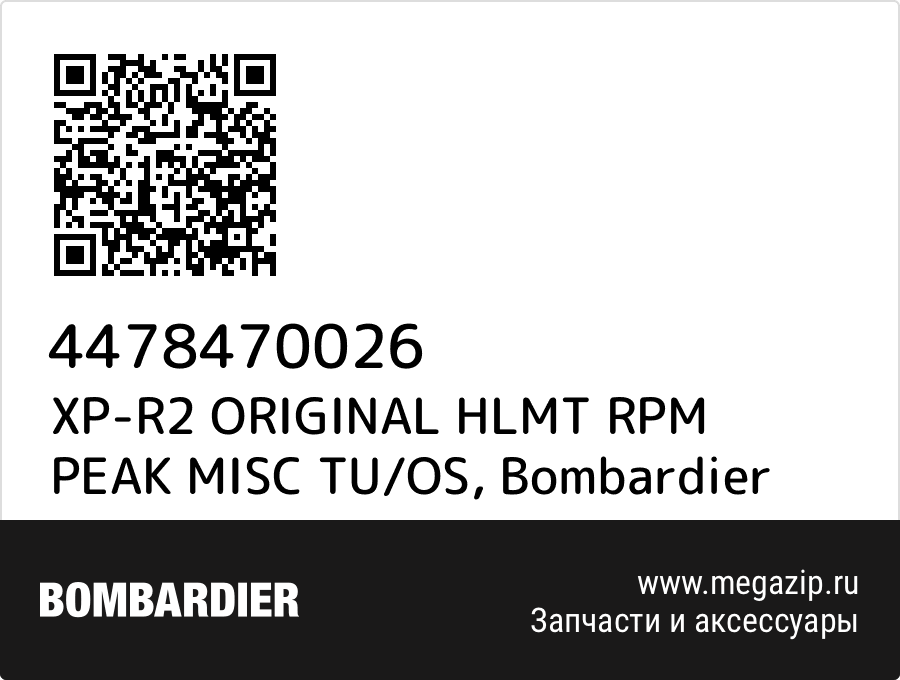 4478470026
XP-R2 ORIGINAL HLMT RPM PEAK MISC TU/OS, Bombardier

BOMBARDIER

www.megazip.ru
Запчасти и аксессуары